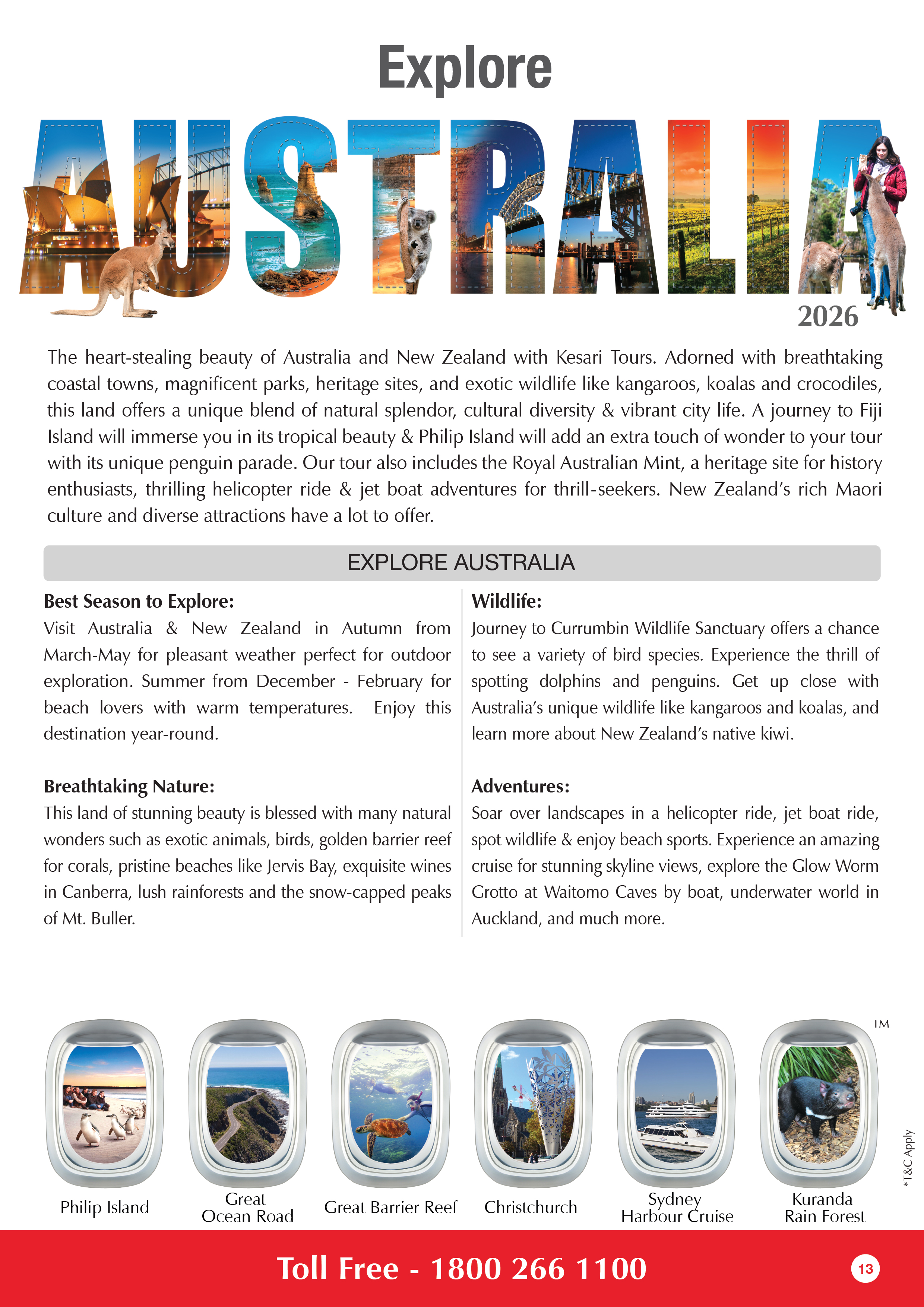 Explore

AUSTRALIA

2026

The heart-stealing beauty of Australia and New Zealand with Kesari Tours. Adorned with breathtaking coastal towns, magnificent parks, heritage sites, and exotic wildlife like kangaroos, koalas and crocodiles, this land offers a unique blend of natural splendor, cultural diversity & vibrant city life. A journey to Fiji Island will immerse you in its tropical beauty & Philip Island will add an extra touch of wonder to your tour with its unique penguin parade. Our tour also includes the Royal Australian Mint, a heritage site for history enthusiasts, thrilling helicopter ride & jet boat adventures for thrill-seekers. New Zealand's rich Maori culture and diverse attractions have a lot to offer.

EXPLORE AUSTRALIA

Best Season to Explore:
Visit Australia & New Zealand in Autumn from March-May for pleasant weather perfect for outdoor exploration. Summer from December - February for beach lovers with warm temperatures. Enjoy this destination year-round.

Breathtaking Nature:
This land of stunning beauty is blessed with many natural wonders such as exotic animals, birds, golden barrier reef for corals, pristine beaches like Jervis Bay, exquisite wines in Canberra, lush rainforests and the snow-capped peaks of Mt. Buller.

Wildlife:
Journey to Currumbin Wildlife Sanctuary offers a chance to see a variety of bird species. Experience the thrill of spotting dolphins and penguins. Get up close with Australia's unique wildlife like kangaroos and koalas, and learn more about New Zealand's native kiwi.

Adventures:
Soar over landscapes in a helicopter ride, jet boat ride, spot wildlife & enjoy beach sports. Experience an amazing cruise for stunning skyline views, explore the Glow Worm Grotto at Waitomo Caves by boat, underwater world in Auckland, and much more.

TM

Philip Island

Great Ocean Road

Great Barrier Reef

Christchurch

Sydney Harbour Cruise

Kuranda Rain Forest

*T&C Apply

Toll Free - 1800 266 1100

13